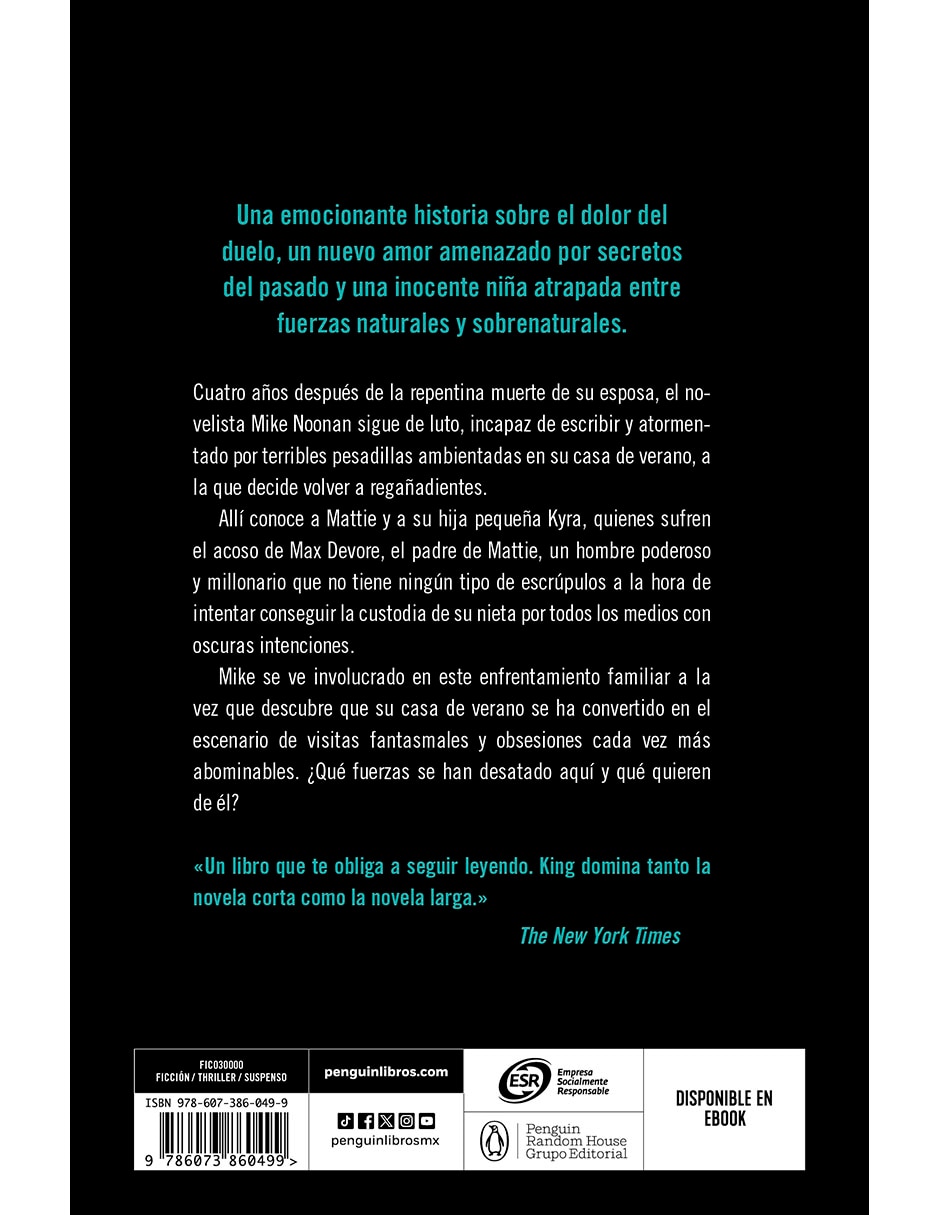 Una emocionante historia sobre el dolor del duelo, un nuevo amor amenazado por secretos del pasado y una inocente niña atrapada entre fuerzas naturales y sobrenaturales.

Cuatro años después de la repentina muerte de su esposa, el novelista Mike Noonan sigue de luto, incapaz de escribir y atormentado por terribles pesadillas ambientadas en su casa de verano, a la que decide volver a regañadientes.

Allí conoce a Mattie y a su hija pequeña Kyra, quienes sufren el acoso de Max Devore, el padre de Mattie, un hombre poderoso y millonario que no tiene ningún tipo de escrúpulos a la hora de intentar conseguir la custodia de su nieta por todos los medios con oscuras intenciones.

Mike se ve involucrado en este enfrentamiento familiar a la vez que descubre que su casa de verano se ha convertido en el escenario de visitas fantasmales y obsesiones cada vez más abominables. ¿Qué fuerzas se han desatado aquí y qué quieren de él?

«Un libro que te obliga a seguir leyendo. King domina tanto la novela corta como la novela larga.»

The New York Times

FIC030000
FICCIÓN / THRILLER / SUSPENSO

ISBN 978-607-386-049-9

9 786073 860499 >

penguinlibros.com

penguinlibrosmx

ESR Empresa Socialmente Responsable

Penguin Random House Grupo Editorial

DISPONIBLE EN EBOOK